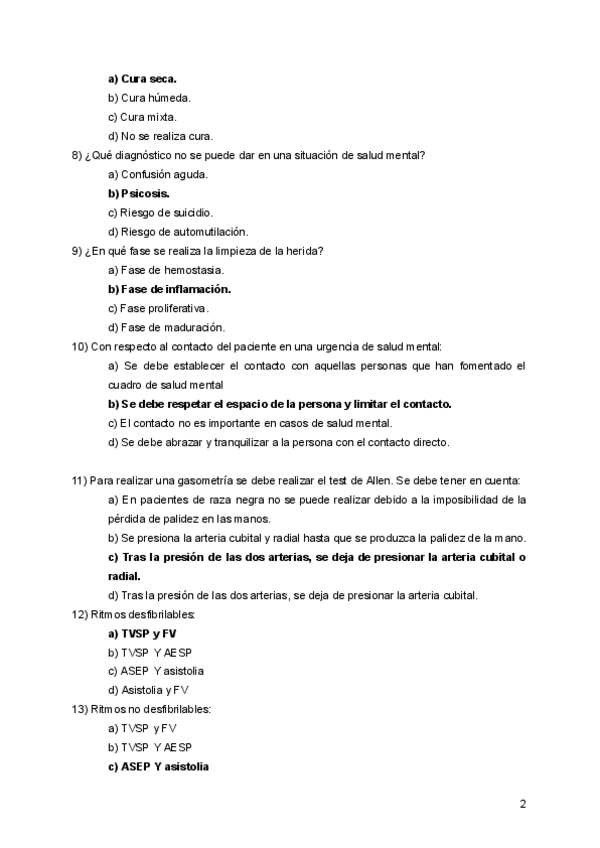 a) Cura seca.

b) Cura húmeda.

c) Cura mixta.

d) No se realiza cura.

8) ¿Qué diagnóstico no se puede dar en una situación de salud mental?

a) Confusión aguda.

b) Psicosis.

c) Riesgo de suicidio.

d) Riesgo de automutilación.

9) ¿En qué fase se realiza la limpieza de la herida?

a) Fase de hemostasia.

b) Fase de inflamación.

c) Fase proliferativa.

d) Fase de maduración.

10) Con respecto al contacto del paciente en una urgencia de salud mental:

a) Se debe establecer el contacto con aquellas personas que han fomentado el cuadro de salud mental

b) Se debe respetar el espacio de la persona y limitar el contacto.

c) El contacto no es importante en casos de salud mental.

d) Se debe abrazar y tranquilizar a la persona con el contacto directo.

11) Para realizar una gasometría se debe realizar el test de Allen. Se debe tener en cuenta:

a) En pacientes de raza negra no se puede realizar debido a la imposibilidad de la pérdida de palidez en las manos.

b) Se presiona la arteria cubital y radial hasta que se produzca la palidez de la mano.

c) Tras la presión de las dos arterias, se deja de presionar la arteria cubital o radial.

d) Tras la presión de las dos arterias, se deja de presionar la arteria cubital.

12) Ritmos desfibrilables:

a) TVSP y FV

b) TVSP Y AESP

c) ASEP Y asistolia

d) Asistolia y FV

13) Ritmos no desfibrilables:

a) TVSP y FV

b) TVSP Y AESP

c) ASEP Y asistolia

2